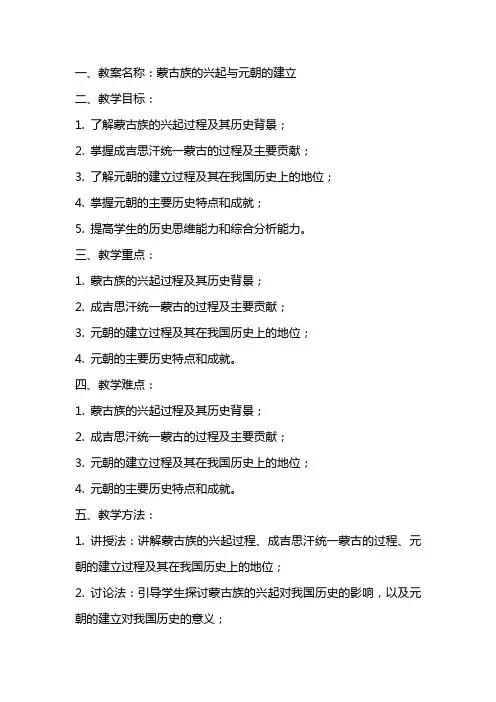 一、教案名称：蒙古族的兴起与元朝的建立

二、教学目标：

1. 了解蒙古族的兴起过程及其历史背景；

2. 掌握成吉思汗统一蒙古的过程及主要贡献；

3. 了解元朝的建立过程及其在我国历史上的地位；

4. 掌握元朝的主要历史特点和成就；

5. 提高学生的历史思维能力和综合分析能力。

三、教学重点：

1. 蒙古族的兴起过程及其历史背景；

2. 成吉思汗统一蒙古的过程及主要贡献；

3. 元朝的建立过程及其在我国历史上的地位；

4. 元朝的主要历史特点和成就。

四、教学难点：

1. 蒙古族的兴起过程及其历史背景；

2. 成吉思汗统一蒙古的过程及主要贡献；

3. 元朝的建立过程及其在我国历史上的地位；

4. 元朝的主要历史特点和成就。

五、教学方法：

1. 讲授法：讲解蒙古族的兴起过程、成吉思汗统一蒙古的过程、元朝的建立过程及其在我国历史上的地位；

2. 讨论法：引导学生探讨蒙古族的兴起对我国历史的影响，以及元朝的建立对我国历史的意义；